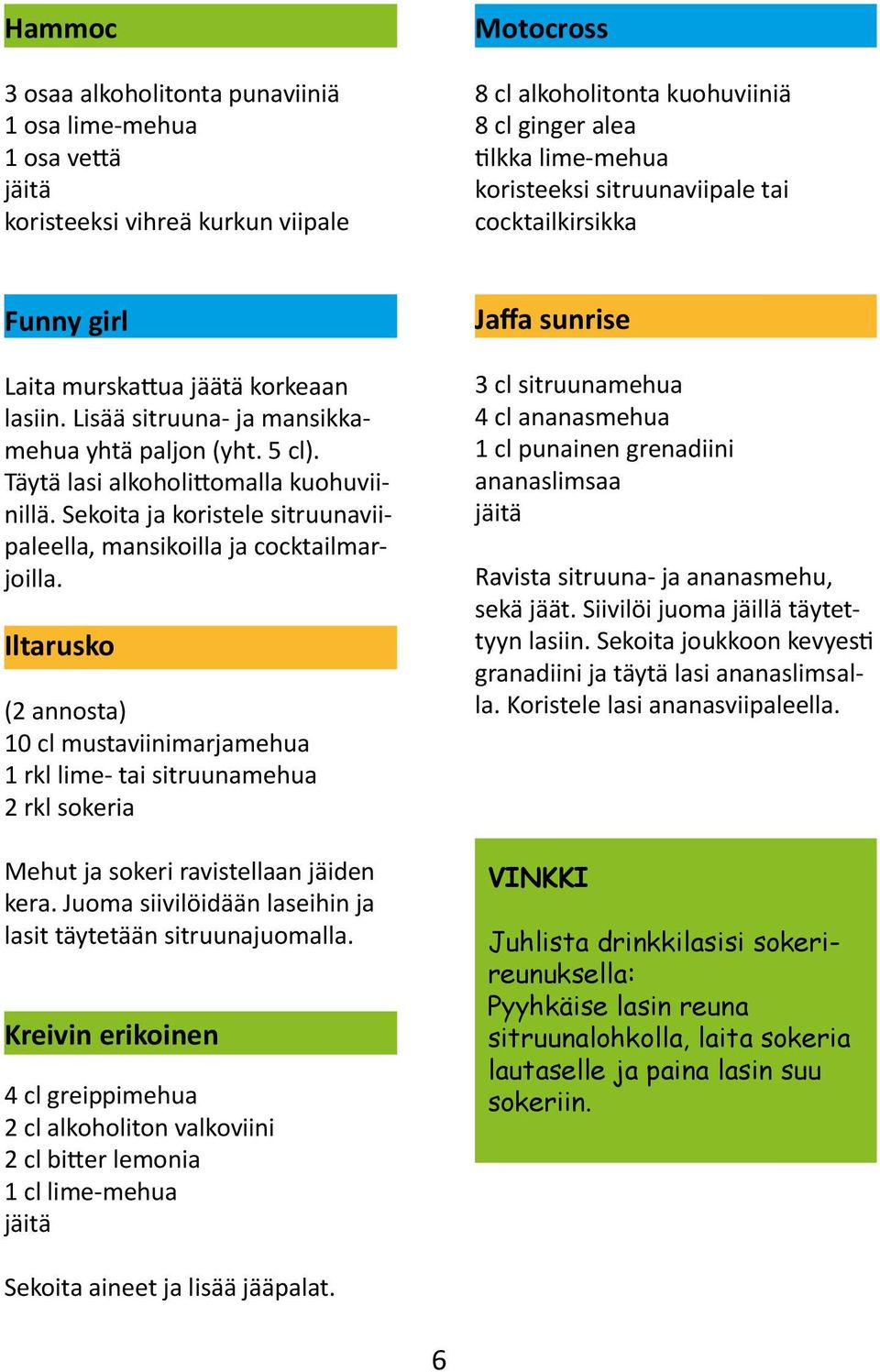 Hammoc

3 osaa alkoholitonta punaviiniä
1 osa lime-mehua
1 osa vettä
jäitä
koristeeksi vihreä kurkun viipale

Funny girl

Laita murskattua jäätä korkeaan lasiin. Lisää sitruuna- ja mansikkamehua yhtä paljon (yht. 5 cl). Täytä lasi alkoholittomalla kuohuviinillä. Sekoita ja koristele sitruunaviipaleella, mansikoilla ja cocktailmarjoilla.

Iltarusko

(2 annosta)
10 cl mustaviinimarjamehua
1 rkl lime- tai sitruunamehua
2 rkl sokeria

Mehut ja sokeri ravistellaan jäiden kera. Juoma siivilöidään laseihin ja lasit täytetään sitruunajuomalla.

Kreivin erikoinen

4 cl greippimehua
2 cl alkoholiton valkoviini
2 cl bitter lemonia
1 cl lime-mehua
jäitä

Sekoita aineet ja lisää jääpalat.

Motocross

8 cl alkoholitonta kuohuviiniä
8 cl ginger alea
tilkka lime-mehua
koristeeksi sitruunaviipale tai cocktailkirsikka

Jaffa sunrise

3 cl sitruunamehua
4 cl ananasmehua
1 cl punainen grenadiini
ananaslimsaa
jäitä

Ravista sitruuna- ja ananasmehu, sekä jäät. Siivilöi juoma jäillä täytettyyn lasiin. Sekoita joukkoon kevyesti granadiini ja täytä lasi ananaslimsalla. Koristele lasi ananasviipaleella.

VINKKI

Juhlista drinkkilasisi sokerireunuksella:
Pyyhkäise lasin reuna sitruunalohkolla, laita sokeria lautaselle ja paina lasin suu sokeriin.

6